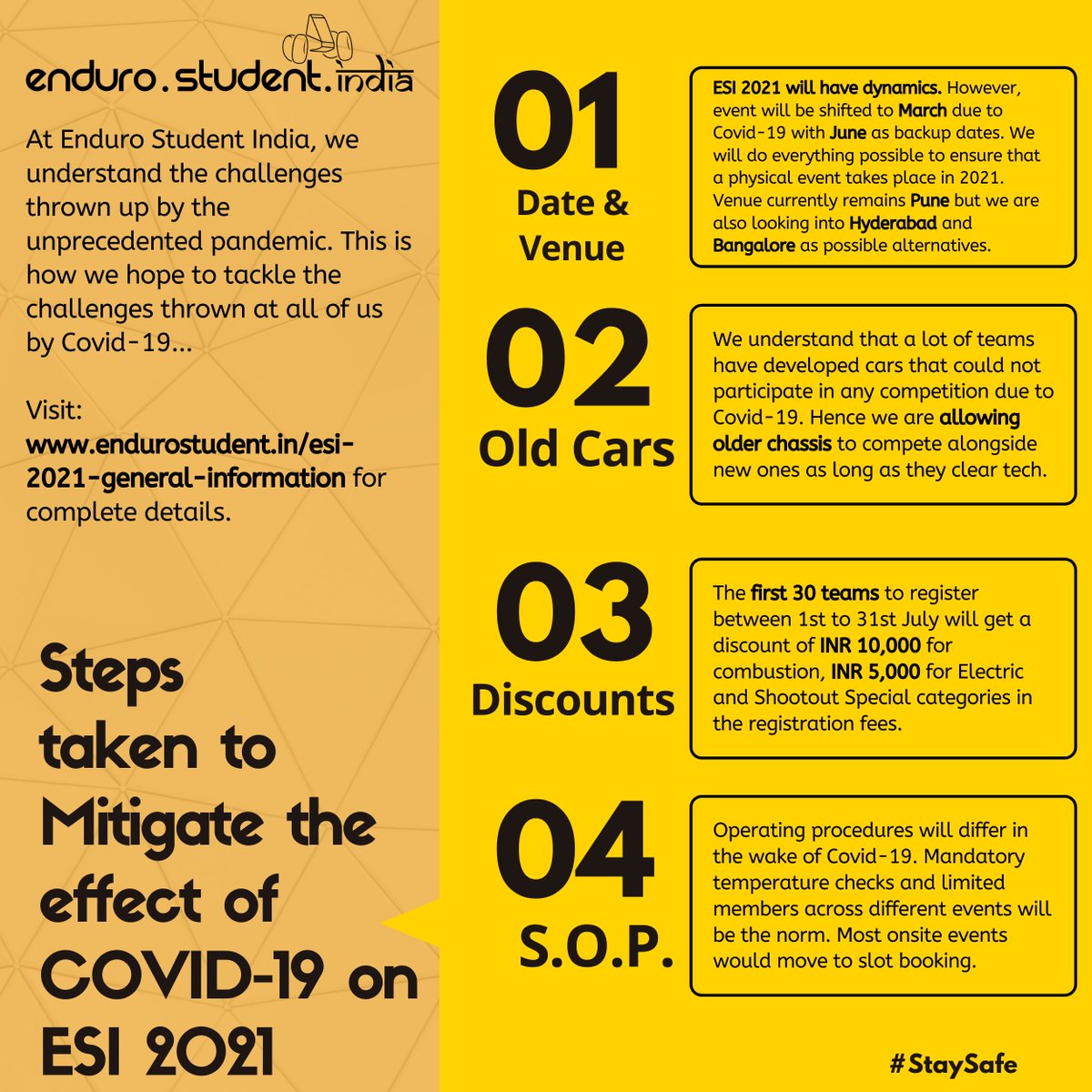 enduro.student.india

At Enduro Student India, we understand the challenges thrown up by the unprecedented pandemic. This is how we hope to tackle the challenges thrown at all of us by Covid-19...

Visit: www.endurostudent.in/esi-2021-general-information for complete details.

Steps taken to Mitigate the effect of COVID-19 on ESI 2021

01
Date & Venue

ESI 2021 will have dynamics. However, event will be shifted to March due to Covid-19 with June as backup dates. We will do everything possible to ensure that a physical event takes place in 2021. Venue currently remains Pune but we are also looking into Hyderabad and Bangalore as possible alternatives.

02
Old Cars

We understand that a lot of teams have developed cars that could not participate in any competition due to Covid-19. Hence we are allowing older chassis to compete alongside new ones as long as they clear tech.

03
Discounts

The first 30 teams to register between 1st to 31st July will get a discount of INR 10,000 for combustion, INR 5,000 for Electric and Shootout Special categories in the registration fees.

04
S.O.P.

Operating procedures will differ in the wake of Covid-19. Mandatory temperature checks and limited members across different events will be the norm. Most onsite events would move to slot booking.

#StaySafe